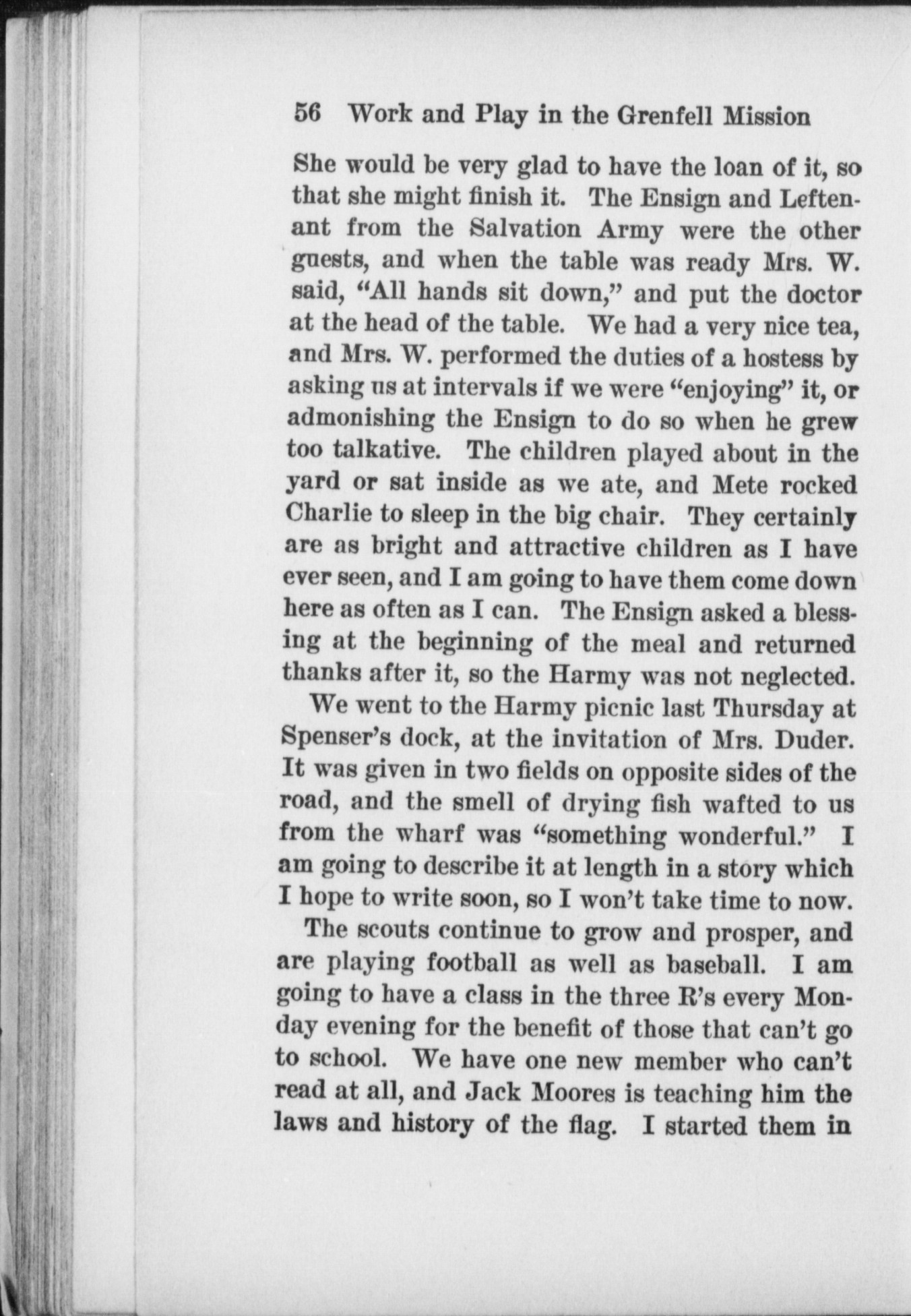 56 Work and Play in the Grenfell Mission

She would be very glad to have the loan of it, so that she might finish it. The Ensign and Leftenant from the Salvation Army were the other guests, and when the table was ready Mrs. W. said, "All hands sit down," and put the doctor at the head of the table. We had a very nice tea, and Mrs. W. performed the duties of a hostess by asking us at intervals if we were "enjoying" it, or admonishing the Ensign to do so when he grew too talkative. The children played about in the yard or sat inside as we ate, and Mete rocked Charlie to sleep in the big chair. They certainly are as bright and attractive children as I have ever seen, and I am going to have them come down here as often as I can. The Ensign asked a blessing at the beginning of the meal and returned thanks after it, so the Harmy was not neglected.

We went to the Harmy picnic last Thursday at Spenser's dock, at the invitation of Mrs. Duder. It was given in two fields on opposite sides of the road, and the smell of drying fish wafted to us from the wharf was "something wonderful." I am going to describe it at length in a story which I hope to write soon, so I won't take time to now.

The scouts continue to grow and prosper, and are playing football as well as baseball. I am going to have a class in the three R's every Monday evening for the benefit of those that can't go to school. We have one new member who can't read at all, and Jack Moores is teaching him the laws and history of the flag. I started them in